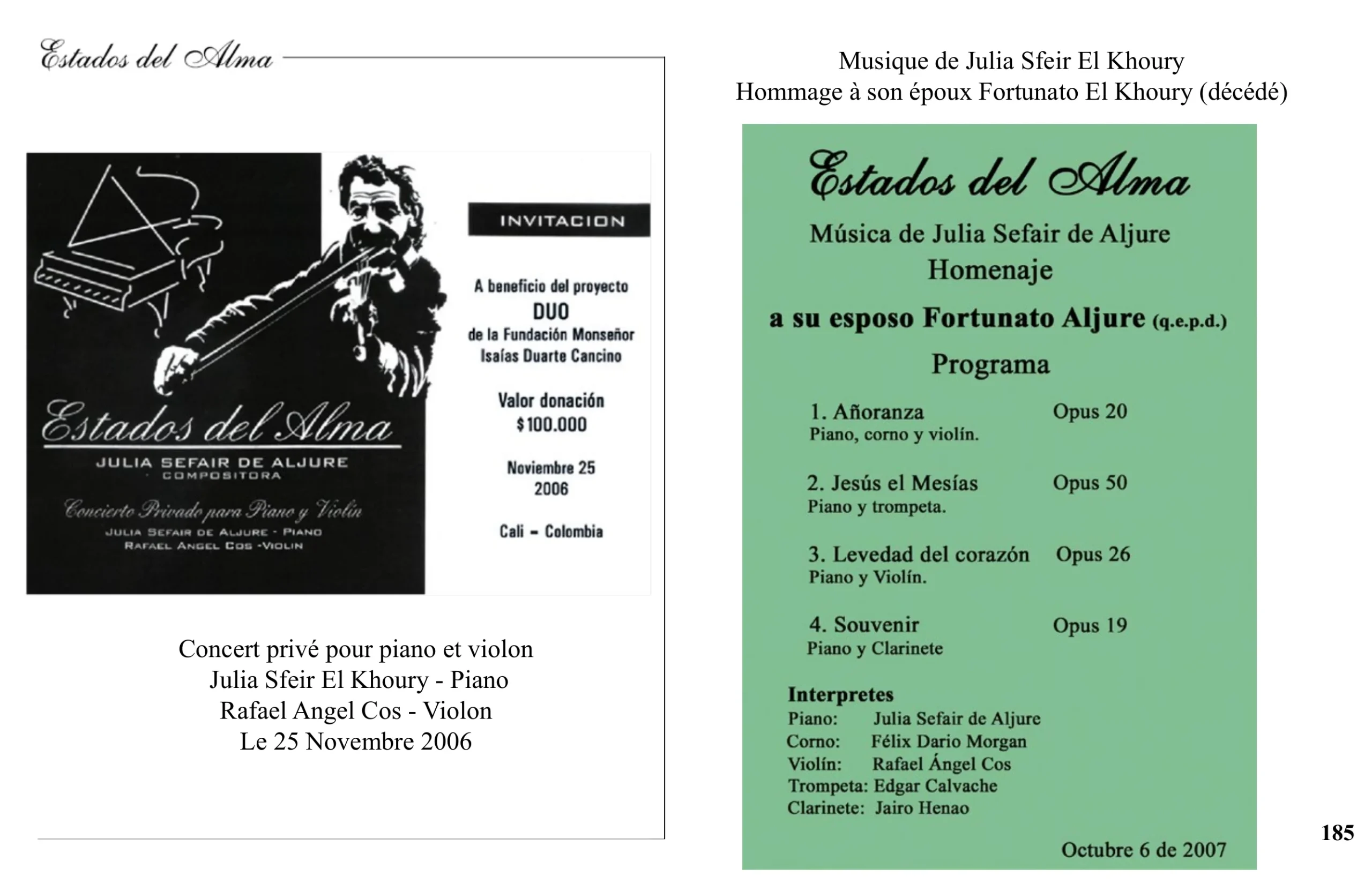 Estados del Alma

Estados del Alma

JULIA SEFAIR DE ALJURE
COMPOSITORA

Concierto Privado para Piano y Violín

JULIA SEFAIR DE ALJURE - PIANO
RAFAEL ANGEL COS -VIOLIN

INVITACION

A beneficio del proyecto
DUO
de la Fundación Monseñor
Isaías Duarte Cancino

Valor donación
$100.000

Noviembre 25
2006

Cali - Colombia

Concert privé pour piano et violon
Julia Sfeir El Khoury - Piano
Rafael Angel Cos - Violon
Le 25 Novembre 2006

Musique de Julia Sfeir El Khoury
Hommage à son époux Fortunato El Khoury (décédé)

Estados del Alma

Música de Julia Sefair de Aljure
Homenaje
a su esposo Fortunato Aljure (q.e.p.d.)
Programa

1. Añoranza Opus 20
Piano, corno y violín.

2. Jesús el Mesías Opus 50
Piano y trompeta.

3. Levedad del corazón Opus 26
Piano y Violín.

4. Souvenir Opus 19
Piano y Clarinete

Interpretes
Piano: Julia Sefair de Aljure
Corno: Félix Dario Morgan
Violín: Rafael Ángel Cos
Trompeta: Edgar Calvache
Clarinete: Jairo Henao

Octubre 6 de 2007

185